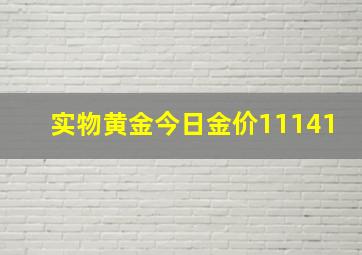 实物黄金今日金价11141